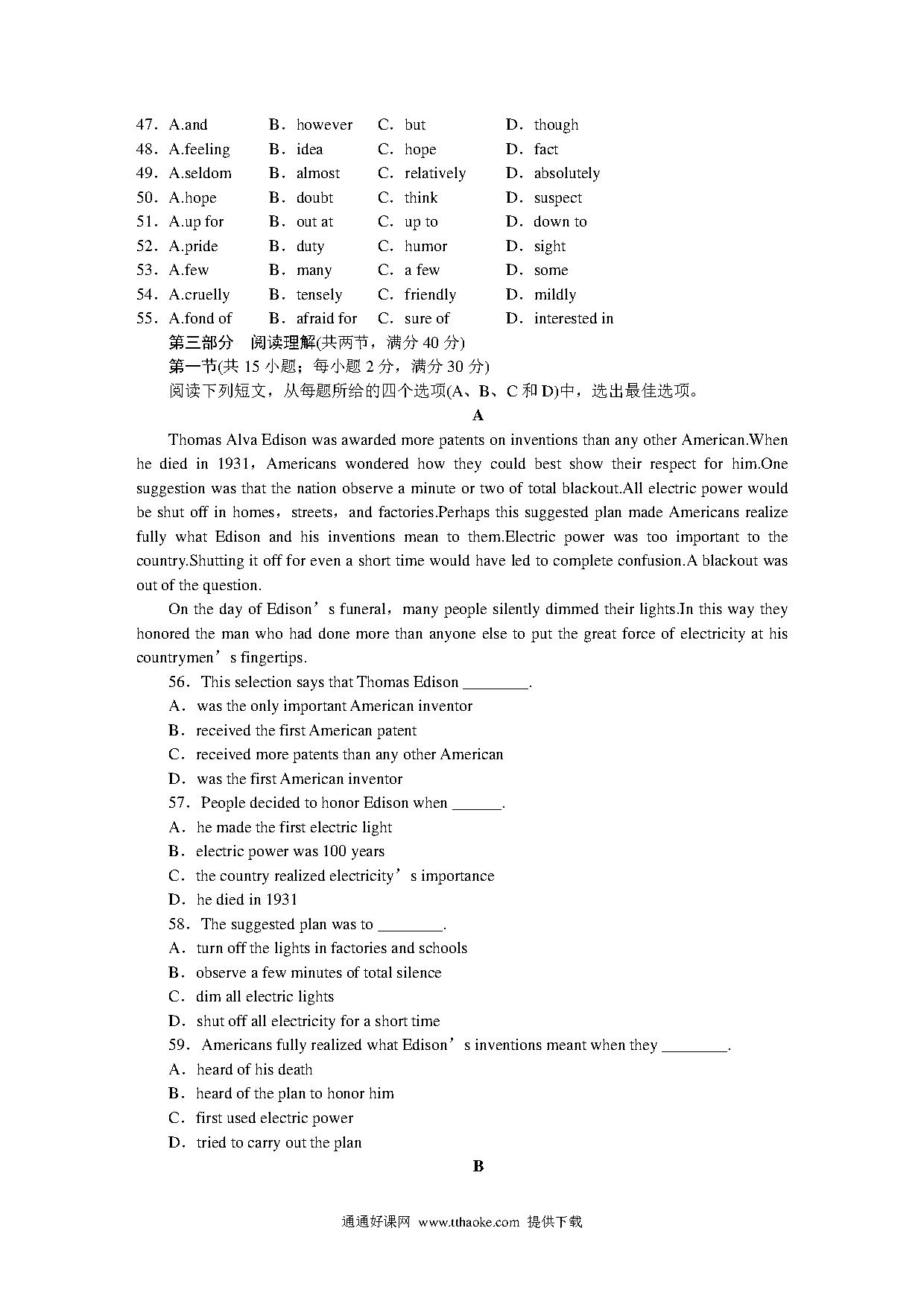 47．A.and　　B．however　C．but　　D．though
48．A.feeling　B．idea　C．hope　D．fact
49．A.seldom　B．almost　C．relatively　D．absolutely
50．A.hope　B．doubt　C．think　D．suspect
51．A.up for　B．out at　C．up to　D．down to
52．A.pride　B．duty　C．humor　D．sight
53．A.few　B．many　C．a few　D．some
54．A.cruelly　B．tensely　C．friendly　D．mildly
55．A.fond of　B．afraid for　C．sure of　D．interested in

第三部分　阅读理解(共两节，满分 40 分)
第一节(共 15 小题；每小题 2 分，满分 30 分)
阅读下列短文，从每题所给的四个选项(A、B、C 和 D)中，选出最佳选项。

A

Thomas Alva Edison was awarded more patents on inventions than any other American.When he died in 1931，Americans wondered how they could best show their respect for him.One suggestion was that the nation observe a minute or two of total blackout.All electric power would be shut off in homes，streets，and factories.Perhaps this suggested plan made Americans realize fully what Edison and his inventions mean to them.Electric power was too important to the country.Shutting it off for even a short time would have led to complete confusion.A blackout was out of the question.

On the day of Edison’s funeral，many people silently dimmed their lights.In this way they honored the man who had done more than anyone else to put the great force of electricity at his countrymen’s fingertips.

56．This selection says that Thomas Edison ________.
A．was the only important American inventor
B．received the first American patent
C．received more patents than any other American
D．was the first American inventor
57．People decided to honor Edison when ______.
A．he made the first electric light
B．electric power was 100 years
C．the country realized electricity’s importance
D．he died in 1931
58．The suggested plan was to ________.
A．turn off the lights in factories and schools
B．observe a few minutes of total silence
C．dim all electric lights
D．shut off all electricity for a short time
59．Americans fully realized what Edison’s inventions meant when they ________.
A．heard of his death
B．heard of the plan to honor him
C．first used electric power
D．tried to carry out the plan

B

通通好课网 www.tthaoke.com 提供下载